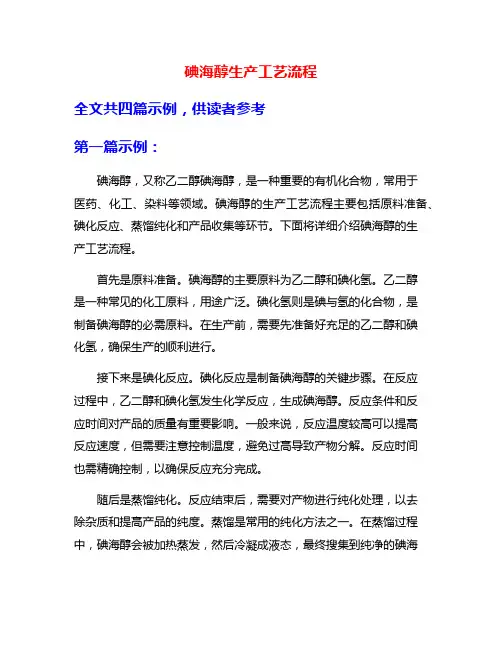 碘海醇生产工艺流程

全文共四篇示例，供读者参考

第一篇示例：

碘海醇，又称乙二醇碘海醇，是一种重要的有机化合物，常用于医药、化工、染料等领域。碘海醇的生产工艺流程主要包括原料准备、碘化反应、蒸馏纯化和产品收集等环节。下面将详细介绍碘海醇的生产工艺流程。

首先是原料准备。碘海醇的主要原料为乙二醇和碘化氢。乙二醇是一种常见的化工原料，用途广泛。碘化氢则是碘与氢的化合物，是制备碘海醇的必需原料。在生产前，需要先准备好充足的乙二醇和碘化氢，确保生产的顺利进行。

接下来是碘化反应。碘化反应是制备碘海醇的关键步骤。在反应过程中，乙二醇和碘化氢发生化学反应，生成碘海醇。反应条件和反应时间对产品的质量有重要影响。一般来说，反应温度较高可以提高反应速度，但需要注意控制温度，避免过高导致产物分解。反应时间也需精确控制，以确保反应充分完成。

随后是蒸馏纯化。反应结束后，需要对产物进行纯化处理，以去除杂质和提高产品的纯度。蒸馏是常用的纯化方法之一。在蒸馏过程中，碘海醇会被加热蒸发，然后冷凝成液态，最终搜集到纯净的碘海